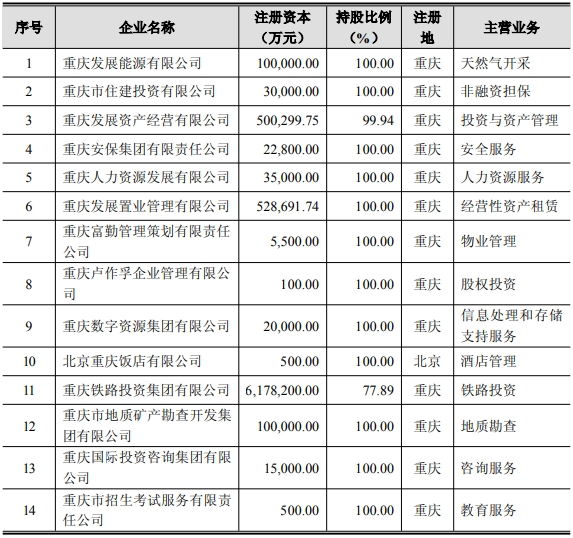 | 序号 | 企业名称 | 注册资本（万元） | 持股比例（%） | 注册地 | 主营业务 |
|---|---|---|---|---|---|
| 1 | 重庆发展能源有限公司 | 100,000.00 | 100.00 | 重庆 | 天然气开采 |
| 2 | 重庆市住建投资有限公司 | 30,000.00 | 100.00 | 重庆 | 非融资担保 |
| 3 | 重庆发展资产经营有限公司 | 500,299.75 | 99.94 | 重庆 | 投资与资产管理 |
| 4 | 重庆安保集团有限责任公司 | 22,800.00 | 100.00 | 重庆 | 安全服务 |
| 5 | 重庆人力资源发展有限公司 | 35,000.00 | 100.00 | 重庆 | 人力资源服务 |
| 6 | 重庆发展置业管理有限公司 | 528,691.74 | 100.00 | 重庆 | 经营性资产租赁 |
| 7 | 重庆富勤管理策划有限责任公司 | 5,500.00 | 100.00 | 重庆 | 物业管理 |
| 8 | 重庆卢作孚企业管理有限公司 | 100.00 | 100.00 | 重庆 | 股权投资 |
| 9 | 重庆数字资源集团有限公司 | 20,000.00 | 100.00 | 重庆 | 信息处理和存储支持服务 |
| 10 | 北京重庆饭店有限公司 | 500.00 | 100.00 | 北京 | 酒店管理 |
| 11 | 重庆铁路投资集团有限公司 | 6,178,200.00 | 77.89 | 重庆 | 铁路投资 |
| 12 | 重庆市地质矿产勘查开发集团有限公司 | 100,000.00 | 100.00 | 重庆 | 地质勘查 |
| 13 | 重庆国际投资咨询集团有限公司 | 15,000.00 | 100.00 | 重庆 | 咨询服务 |
| 14 | 重庆市招生考试服务有限责任公司 | 500.00 | 100.00 | 重庆 | 教育服务 |